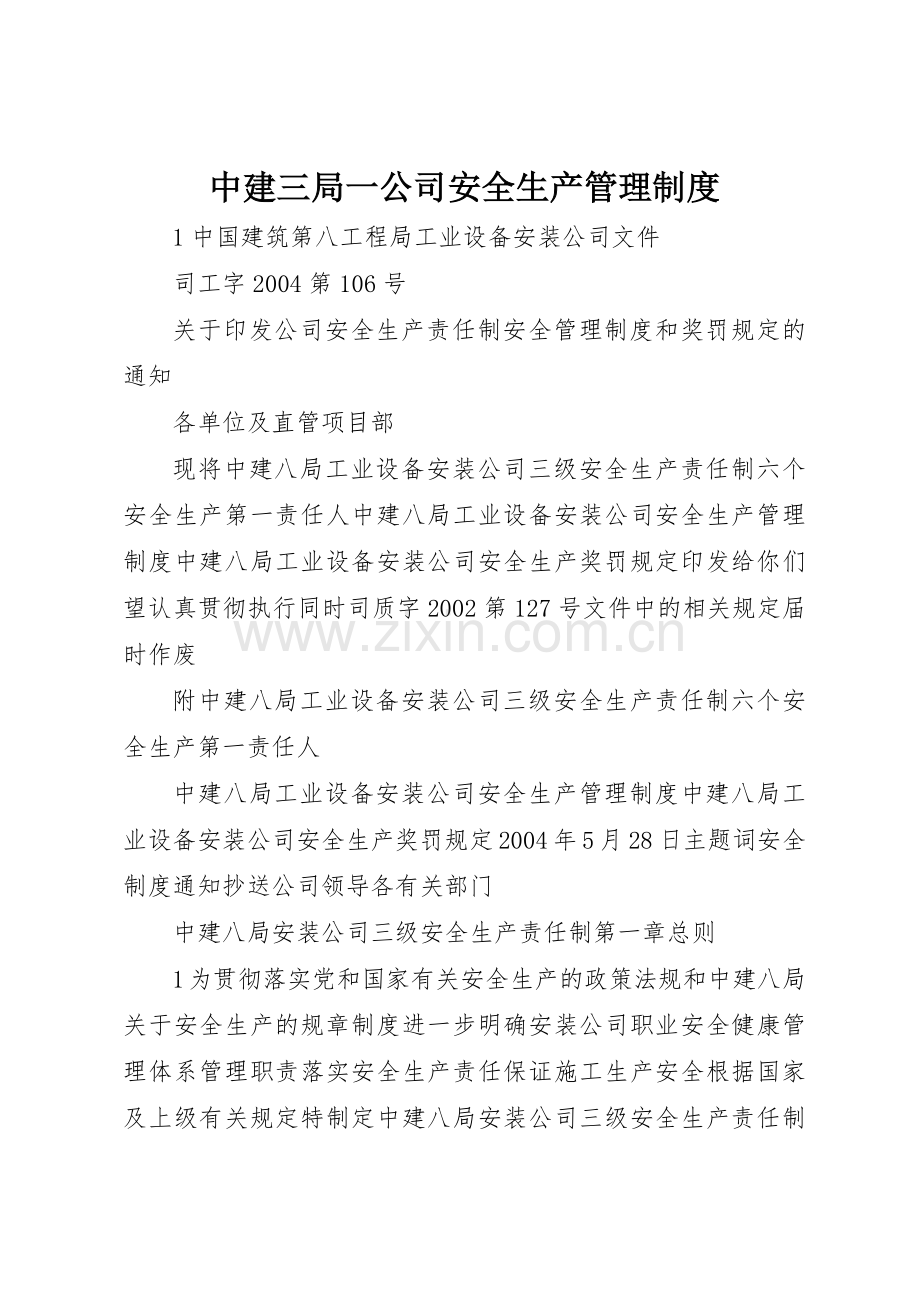 中建三局一公司安全生产管理制度

1 中国建筑第八工程局工业设备安装公司文件

司工字 2004 第 106 号

关于印发公司安全生产责任制安全管理制度和奖罚规定的通知

各单位及直管项目部

现将中建八局工业设备安装公司三级安全生产责任制六个安全生产第一责任人中建八局工业设备安装公司安全生产管理制度中建八局工业设备安装公司安全生产奖罚规定印发给你们望认真贯彻执行同时司质字 2002 第 127 号文件中的相关规定届时作废

www.zixin.com.cn

附中建八局工业设备安装公司三级安全生产责任制六个安全生产第一责任人

中建八局工业设备安装公司安全生产管理制度中建八局工业设备安装公司安全生产奖罚规定 2004 年 5 月 28 日主题词安全制度通知抄送公司领导各有关部门

中建八局安装公司三级安全生产责任制第一章总则

1 为贯彻落实党和国家有关安全生产的政策法规和中建八局关于安全生产的规章制度进一步明确安装公司职业安全健康管理体系管理职责落实安全生产责任保证施工生产安全根据国家及上级有关规定特制定中建八局安装公司三级安全生产责任制